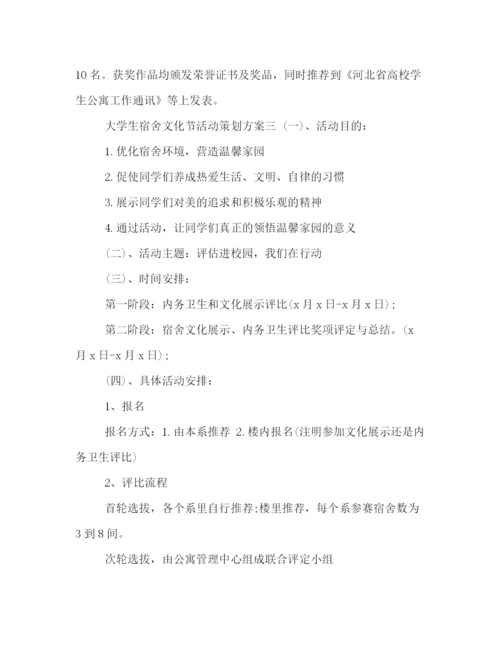 10 名。获奖作品均颁发荣誉证书及奖品，同时推荐到《河北省高校学生公寓工作通讯》等上发表。

大学生宿舍文化节活动策划方案三 (一)、活动目的：

1. 优化宿舍环境，营造温馨家园

2. 促使同学们养成热爱生活、文明、自律的习惯

3. 展示同学们对美的追求和积极乐观的精神

4. 通过活动，让同学们真正的领悟温馨家园的意义

(二)、活动主题：评估进校园，我们在行动

(三)、时间安排：

第一阶段：内务卫生和文化展示评比(x 月 x 日-x 月 x 日)；

第二阶段：宿舍文化展示、内务卫生评比奖项评定与总结。(x 月 x 日-x 月 x 日)；

(四)、具体活动安排：

1、报名

报名方式：1. 由本系推荐 2. 楼内报名(注明参加文化展示还是内务卫生评比)

2、评比流程

首轮选拔，各个系里自行推荐;楼里推荐，每个系参赛宿舍数为 3 到 8 间。

次轮选拔，由公寓管理中心组成联合评定小组